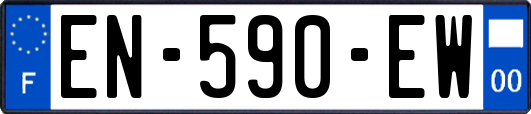 F

EN-590-EW

00